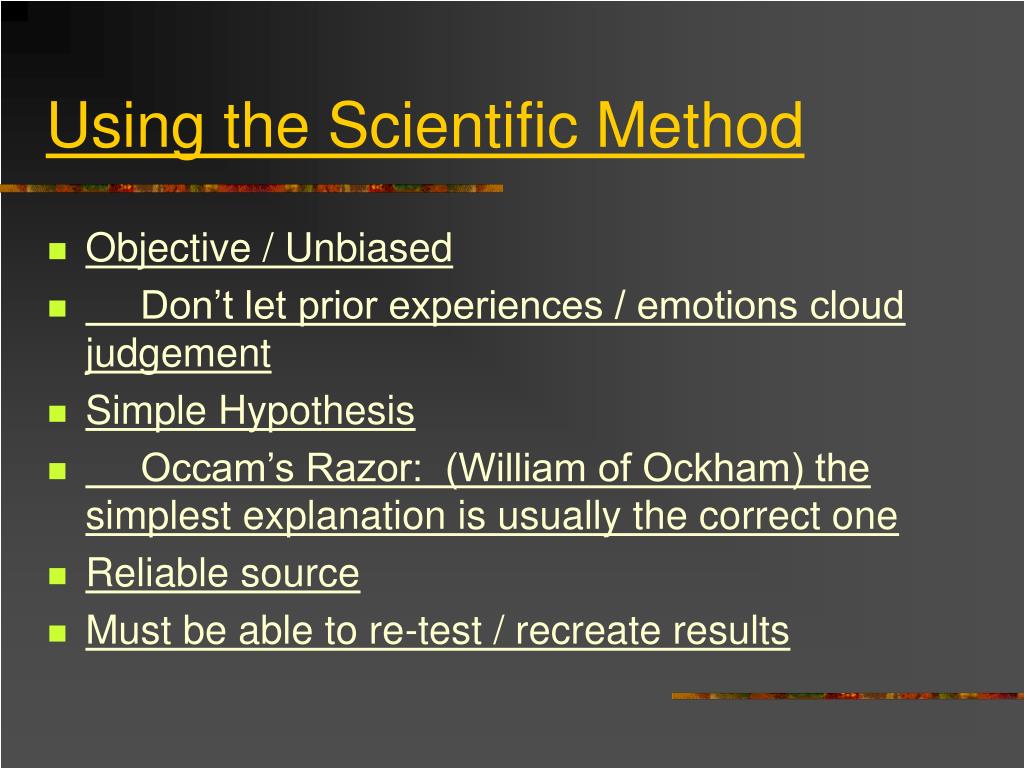 Using the Scientific Method

Objective / Unbiased

Don’t let prior experiences / emotions cloud judgement

Simple Hypothesis

Occam’s Razor: (William of Ockham) the simplest explanation is usually the correct one

Reliable source

Must be able to re-test / recreate results